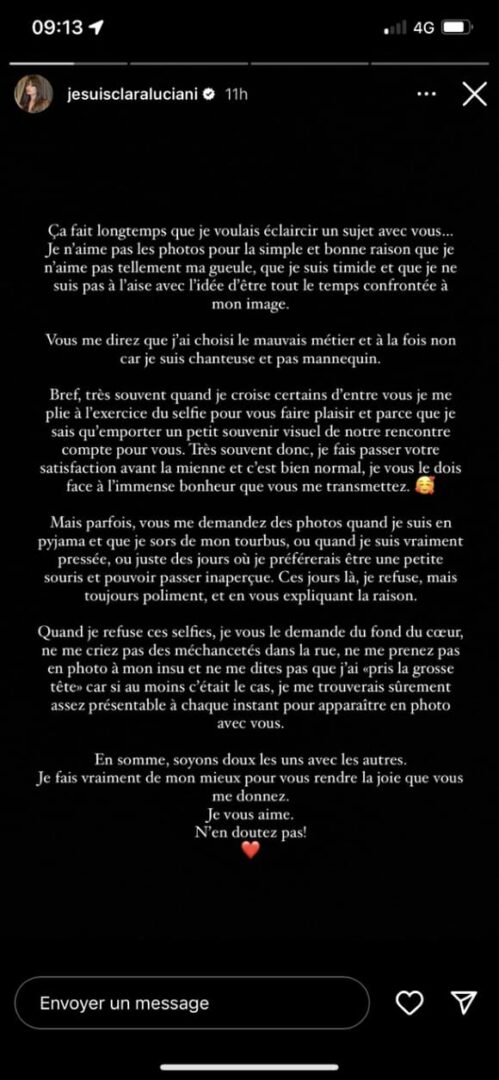 09:13

4G

jesuisclaraluciani 11h

Ça fait longtemps que je voulais éclaircir un sujet avec vous... Je n'aime pas les photos pour la simple et bonne raison que je n'aime pas tellement ma gueule, que je suis timide et que je ne suis pas à l'aise avec l'idée d'être tout le temps confrontée à mon image.

Vous me direz que j'ai choisi le mauvais métier et à la fois non car je suis chanteuse et pas mannequin.

Bref, très souvent quand je croise certains d'entre vous je me plie à l'exercice du selfie pour vous faire plaisir et parce que je sais qu'emporter un petit souvenir visuel de notre rencontre compte pour vous. Très souvent donc, je fais passer votre satisfaction avant la mienne et c'est bien normal, je vous le dois face à l'immense bonheur que vous me transmettez. 🥰

Mais parfois, vous me demandez des photos quand je suis en pyjama et que je sors de mon tourbus, ou quand je suis vraiment pressée, ou juste des jours où je préférerais être une petite souris et pouvoir passer inaperçue. Ces jours là, je refuse, mais toujours poliment, et en vous expliquant la raison.

Quand je refuse ces selfies, je vous le demande du fond du cœur, ne me criez pas des méchancetés dans la rue, ne me prenez pas en photo à mon insu et ne me dites pas que j'ai «pris la grosse tête» car si au moins c'était le cas, je me trouverais sûrement assez présentable à chaque instant pour apparaître en photo avec vous.

En somme, soyons doux les uns avec les autres.
Je fais vraiment de mon mieux pour vous rendre la joie que vous me donnez.
Je vous aime.
N'en doutez pas!
❤️

Envoyer un message